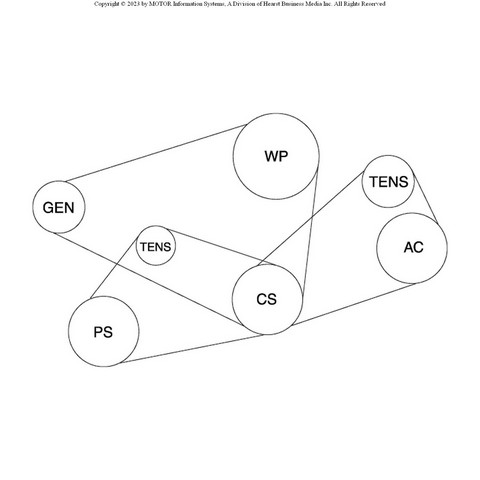 Copyright © 2023 by MOTOR Information Systems, A Division of Hearst Business Media Inc. All Rights Reserved

WP
TENS
GEN
TENS
AC
CS
PS